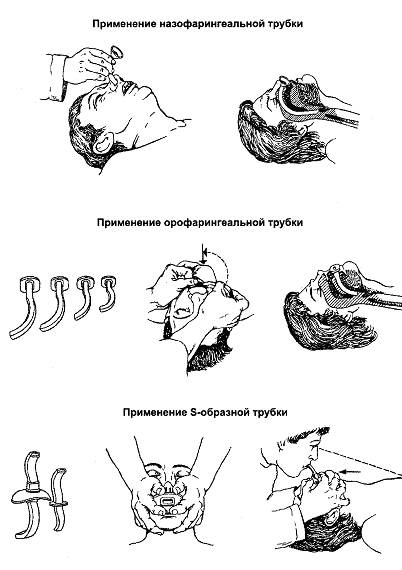 Применение назофарингеальной трубки

Применение орофарингеальной трубки

Применение S-образной трубки